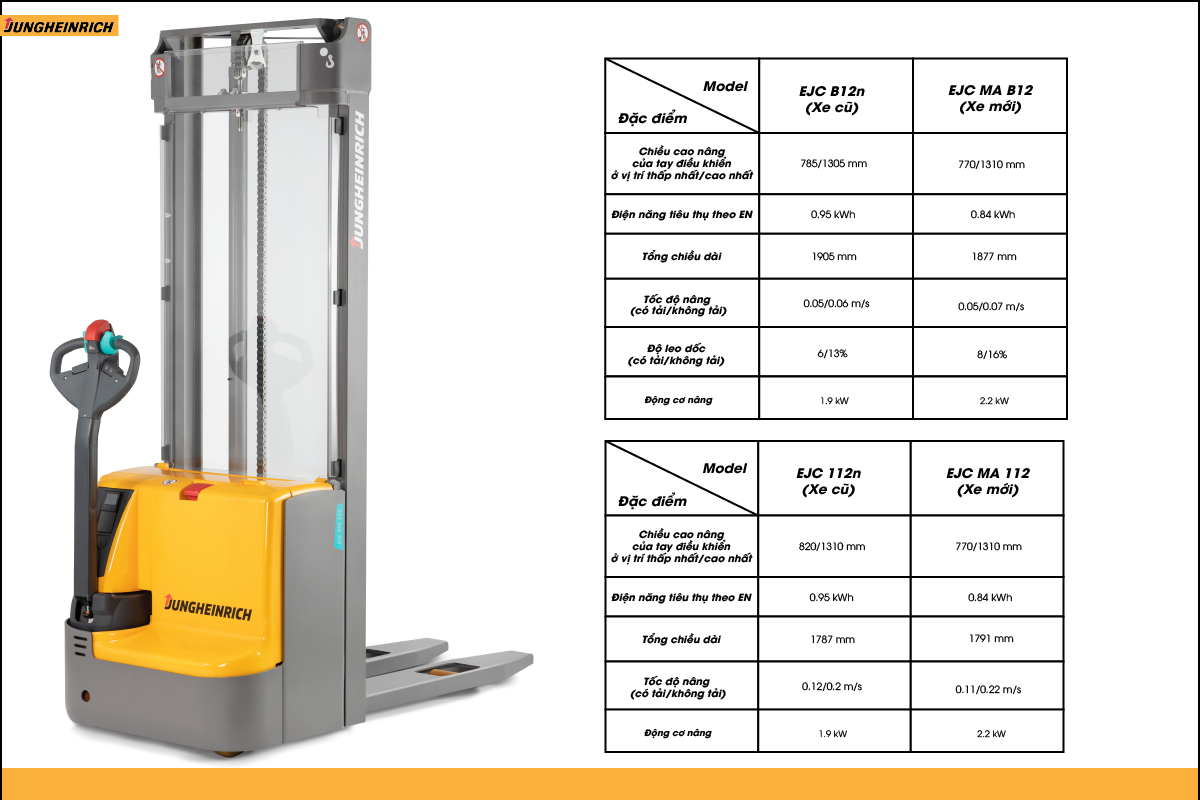 JUNGHEINRICH

JUNGHEINRICH

JUNGHEINRICH

| Model / Đặc điểm | EJC B12n (Xe cũ) | EJC MA B12 (Xe mới) |
|---|---|---|
| Chiều cao nâng của tay điều khiển ở vị trí thấp nhất/cao nhất | 785/1305 mm | 770/1310 mm |
| Điện năng tiêu thụ theo EN | 0.95 kWh | 0.84 kWh |
| Tổng chiều dài | 1905 mm | 1877 mm |
| Tốc độ nâng (có tải/không tải) | 0.05/0.06 m/s | 0.05/0.07 m/s |
| Độ leo dốc (có tải/không tải) | 6/13% | 8/16% |
| Động cơ nâng | 1.9 kW | 2.2 kW |

| Model / Đặc điểm | EJC 112n (Xe cũ) | EJC MA 112 (Xe mới) |
|---|---|---|
| Chiều cao nâng của tay điều khiển ở vị trí thấp nhất/cao nhất | 820/1310 mm | 770/1310 mm |
| Điện năng tiêu thụ theo EN | 0.95 kWh | 0.84 kWh |
| Tổng chiều dài | 1787 mm | 1791 mm |
| Tốc độ nâng (có tải/không tải) | 0.12/0.2 m/s | 0.11/0.22 m/s |
| Động cơ nâng | 1.9 kW | 2.2 kW |